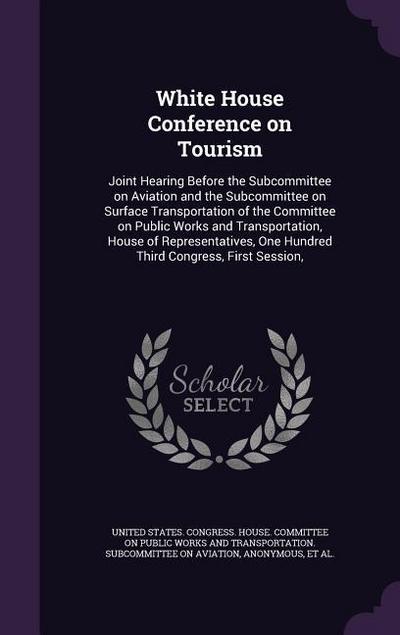 White House Conference on Tourism

Joint Hearing Before the Subcommittee on Aviation and the Subcommittee on Surface Transportation of the Committee on Public Works and Transportation, House of Representatives, One Hundred Third Congress, First Session,

Scholar SELECT

UNITED STATES. CONGRESS. HOUSE. COMMITTEE ON PUBLIC WORKS AND TRANSPORTATION. SUBCOMMITTEE ON AVIATION, ANONYMOUS, ET AL.